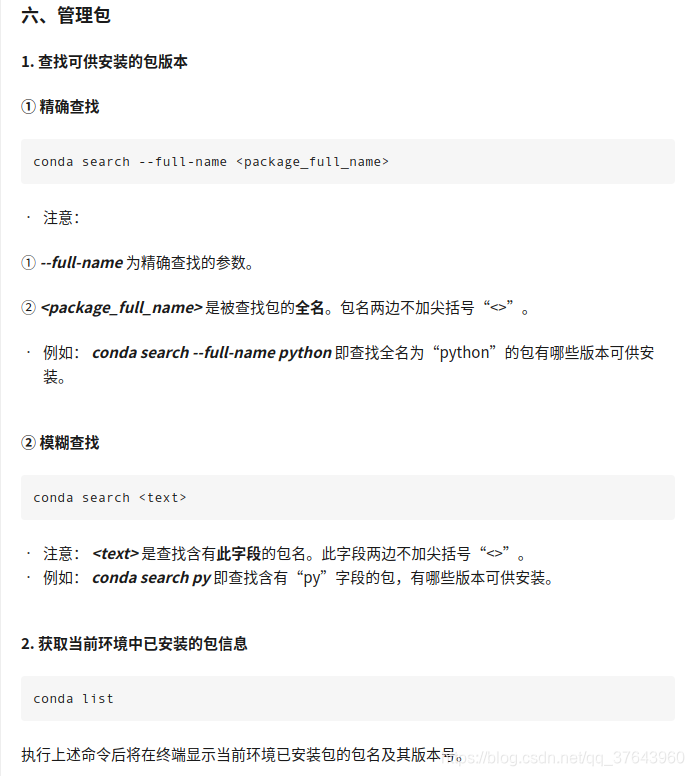 六、管理包

1. 查找可供安装的包版本

① 精确查找

conda search --full-name <package_full_name>

· 注意：

① --full-name 为精确查找的参数。

② <package_full_name> 是被查找包的全名。包名两边不加尖括号“<>”。

· 例如： conda search --full-name python 即查找全名为“python”的包有哪些版本可供安装。

② 模糊查找

conda search <text>

· 注意： <text> 是查找含有此字段的包名。此字段两边不加尖括号“<>”。
· 例如： conda search py 即查找含有“py”字段的包，有哪些版本可供安装。

2. 获取当前环境中已安装的包信息

conda list

执行上述命令后将在终端显示当前环境已安装包的包名及其版本号。

https://blog.csdn.net/qq_37643960